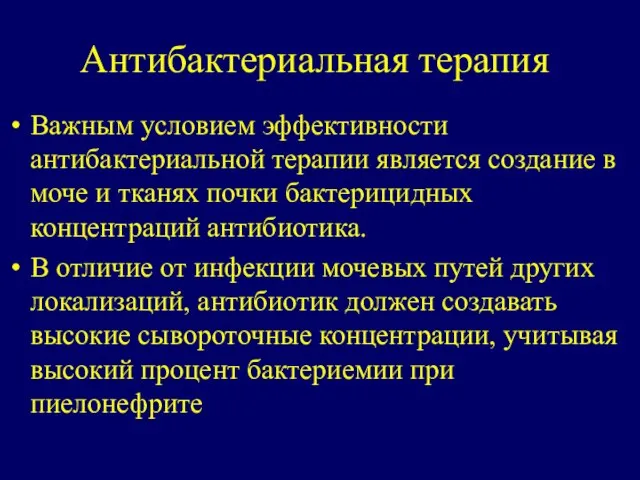 Антибактериальная терапия

• Важным условием эффективности антибактериальной терапии является создание в моче и тканях почки бактерицидных концентраций антибиотика.

• В отличие от инфекции мочевых путей других локализаций, антибиотик должен создавать высокие сывороточные концентрации, учитывая высокий процент бактериемии при пиелонефрите